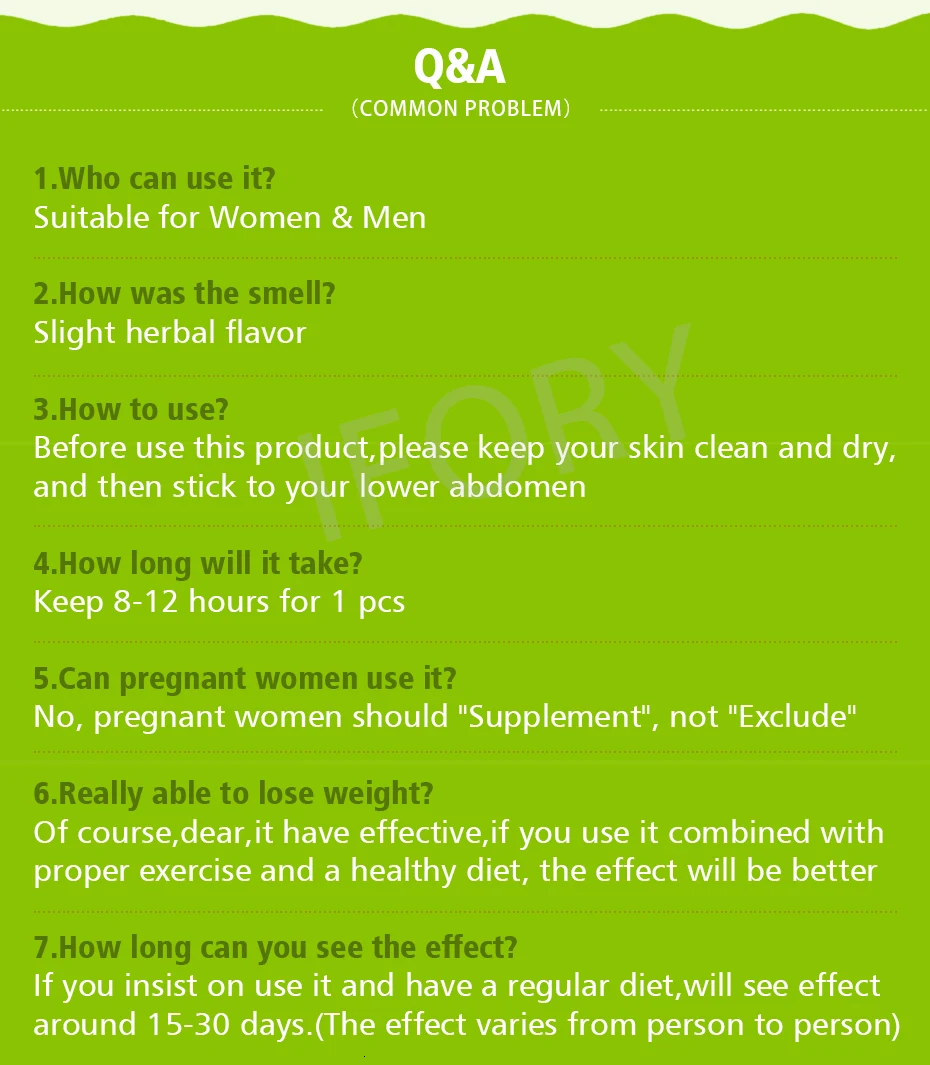 Q&A
（COMMON PROBLEM）

1.Who can use it?
Suitable for Women & Men

2.How was the smell?
Slight herbal flavor

3.How to use?
Before use this product,please keep your skin clean and dry, and then stick to your lower abdomen

4.How long will it take?
Keep 8-12 hours for 1 pcs

5.Can pregnant women use it?
No, pregnant women should "Supplement", not "Exclude"

6.Really able to lose weight?
Of course,dear,it have effective,if you use it combined with proper exercise and a healthy diet, the effect will be better

7.How long can you see the effect?
If you insist on use it and have a regular diet,will see effect around 15-30 days.(The effect varies from person to person)

IFORY